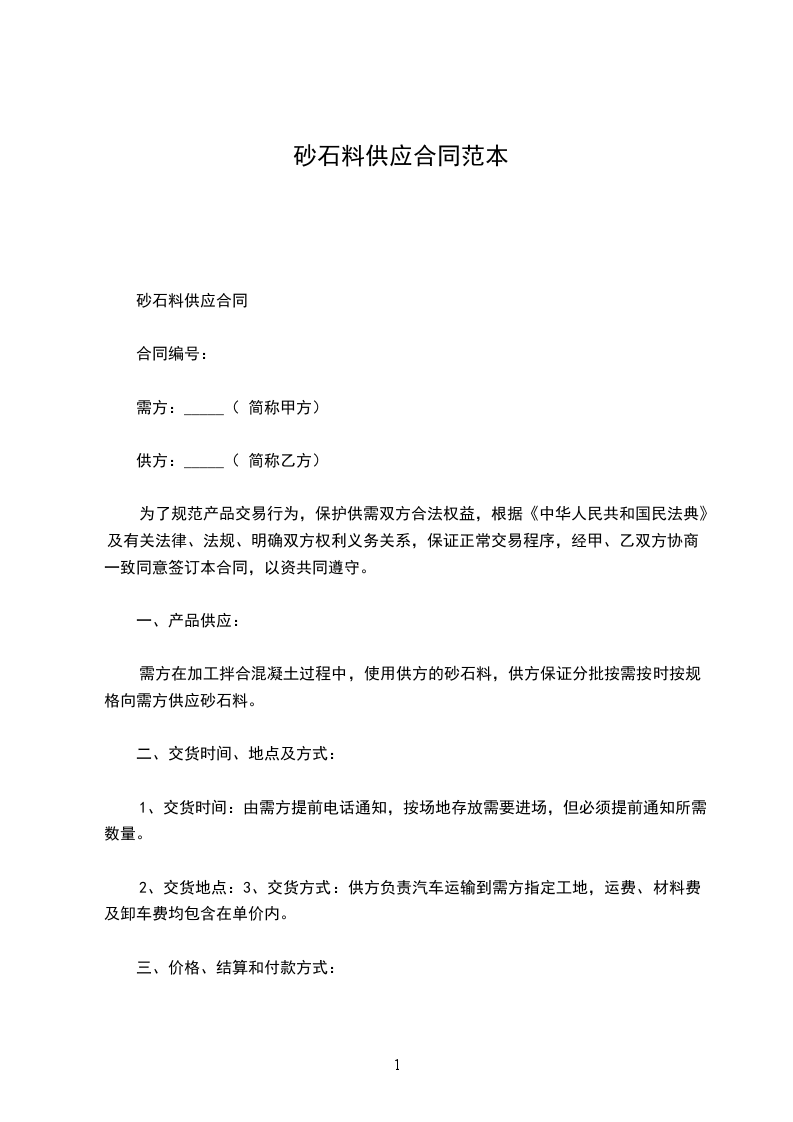 砂石料供应合同范本

砂石料供应合同

合同编号：

需方：_____（ 简称甲方）

供方：_____（ 简称乙方）

为了规范产品交易行为，保护供需双方合法权益，根据《中华人民共和国民法典》及有关法律、法规、明确双方权利义务关系，保证正常交易程序，经甲、乙双方协商一致同意签订本合同，以资共同遵守。

一、产品供应：

需方在加工拌合混凝土过程中，使用供方的砂石料，供方保证分批按需按时按规格向需方供应砂石料。

二、交货时间、地点及方式：

1、交货时间：由需方提前电话通知，按场地存放需要进场，但必须提前通知所需数量。

2、交货地点：3、交货方式：供方负责汽车运输到需方指定工地，运费、材料费及卸车费均包含在单价内。

三、价格、结算和付款方式：

1